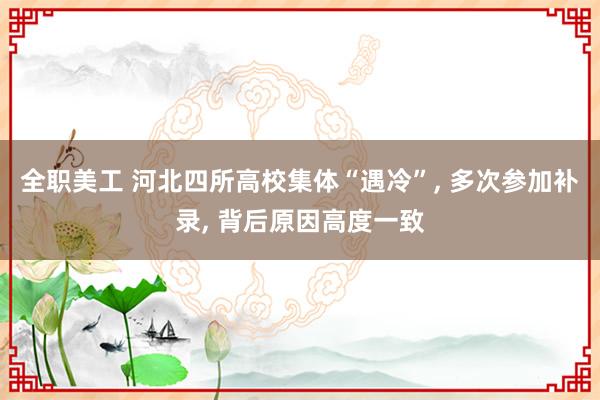 全职美工 河北四所高校集体“遇冷”, 多次参加补录, 背后原因高度一致